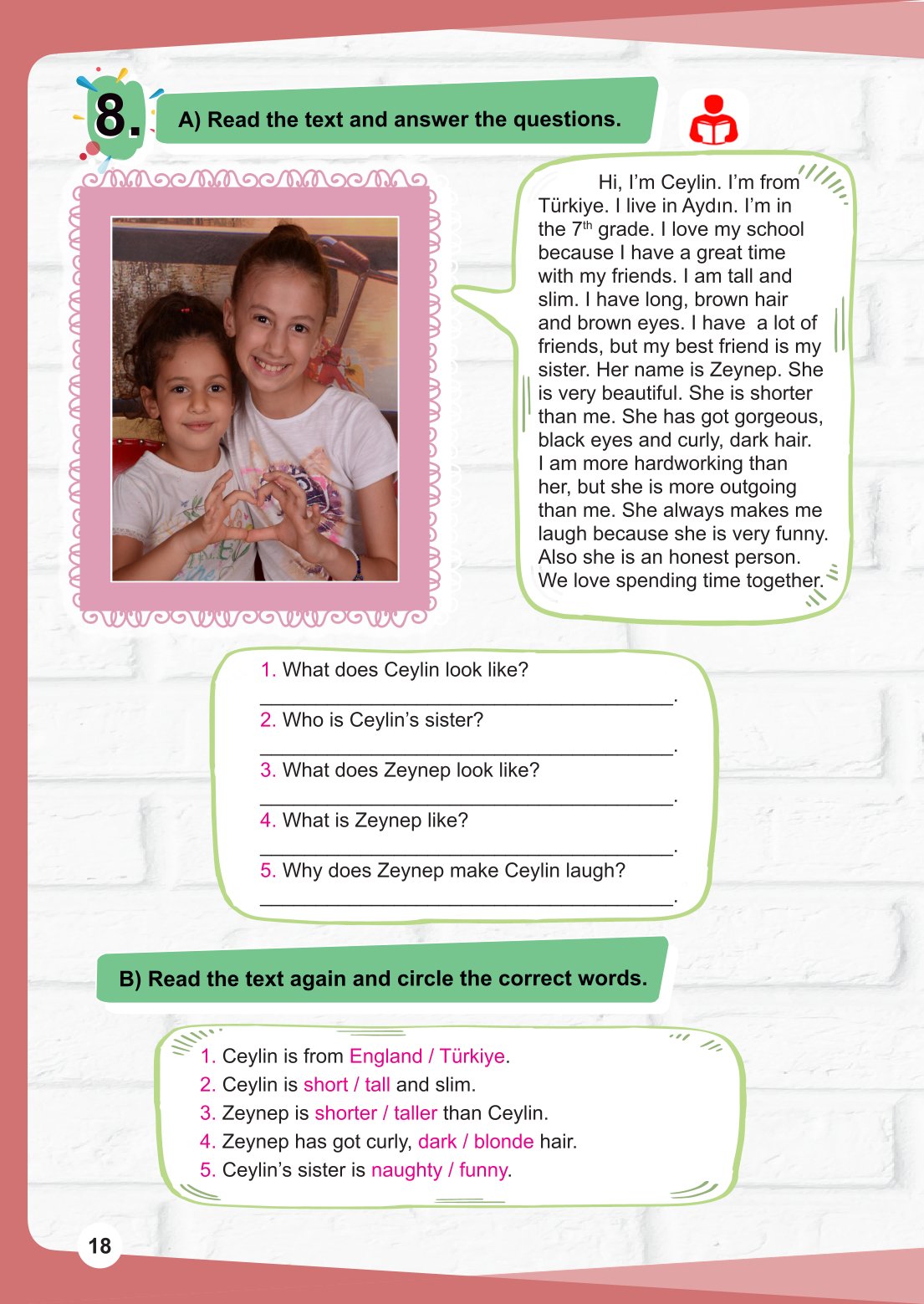 8. A) Read the text and answer the questions.

Hi, I'm Ceylin. I'm from Türkiye. I live in Aydın. I'm in the 7$^{th}$ grade. I love my school because I have a great time with my friends. I am tall and slim. I have long, brown hair and brown eyes. I have a lot of friends, but my best friend is my sister. Her name is Zeynep. She is very beautiful. She is shorter than me. She has got gorgeous, black eyes and curly, dark hair. I am more hardworking than her, but she is more outgoing than me. She always makes me laugh because she is very funny. Also she is an honest person. We love spending time together.

1. What does Ceylin look like?
______________________________________.
2. Who is Ceylin's sister?
______________________________________.
3. What does Zeynep look like?
______________________________________.
4. What is Zeynep like?
______________________________________.
5. Why does Zeynep make Ceylin laugh?
______________________________________.

B) Read the text again and circle the correct words.

1. Ceylin is from England / Türkiye.
2. Ceylin is short / tall and slim.
3. Zeynep is shorter / taller than Ceylin.
4. Zeynep has got curly, dark / blonde hair.
5. Ceylin's sister is naughty / funny.

18